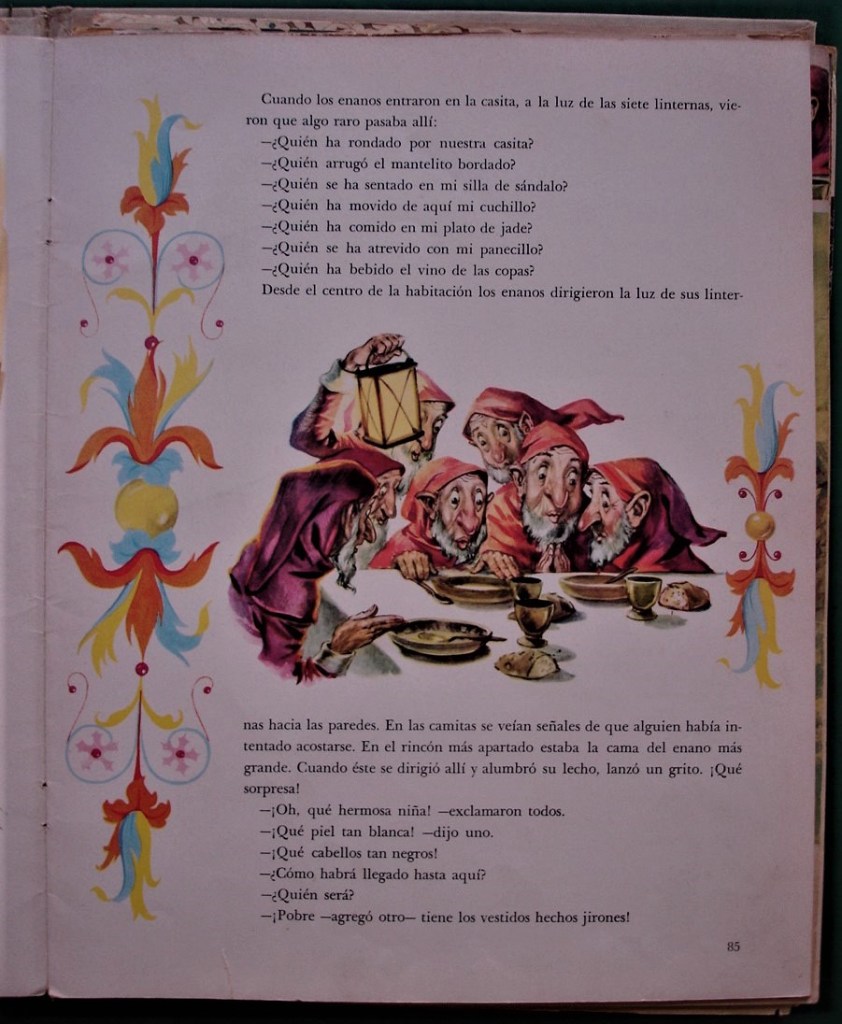 Cuando los enanos entraron en la casita, a la luz de las siete linternas, vieron que algo raro pasaba allí:
—¿Quién ha rondado por nuestra casita?
—¿Quién arrugó el mantelito bordado?
—¿Quién se ha sentado en mi silla de sándalo?
—¿Quién ha movido de aquí mi cuchillo?
—¿Quién ha comido en mi plato de jade?
—¿Quién se ha atrevido con mi panecillo?
—¿Quién ha bebido el vino de las copas?
Desde el centro de la habitación los enanos dirigieron la luz de sus linternas hacia las paredes. En las camitas se veían señales de que alguien había intentado acostarse. En el rincón más apartado estaba la cama del enano más grande. Cuando éste se dirigió allí y alumbró su lecho, lanzó un grito. ¡Qué sorpresa!
—¡Oh, qué hermosa niña! —exclamaron todos.
—¡Qué piel tan blanca! —dijo uno.
—¡Qué cabellos tan negros!
—¿Cómo habrá llegado hasta aquí?
—¿Quién será?
—¡Pobre —agregó otro— tiene los vestidos hechos jirones!

85